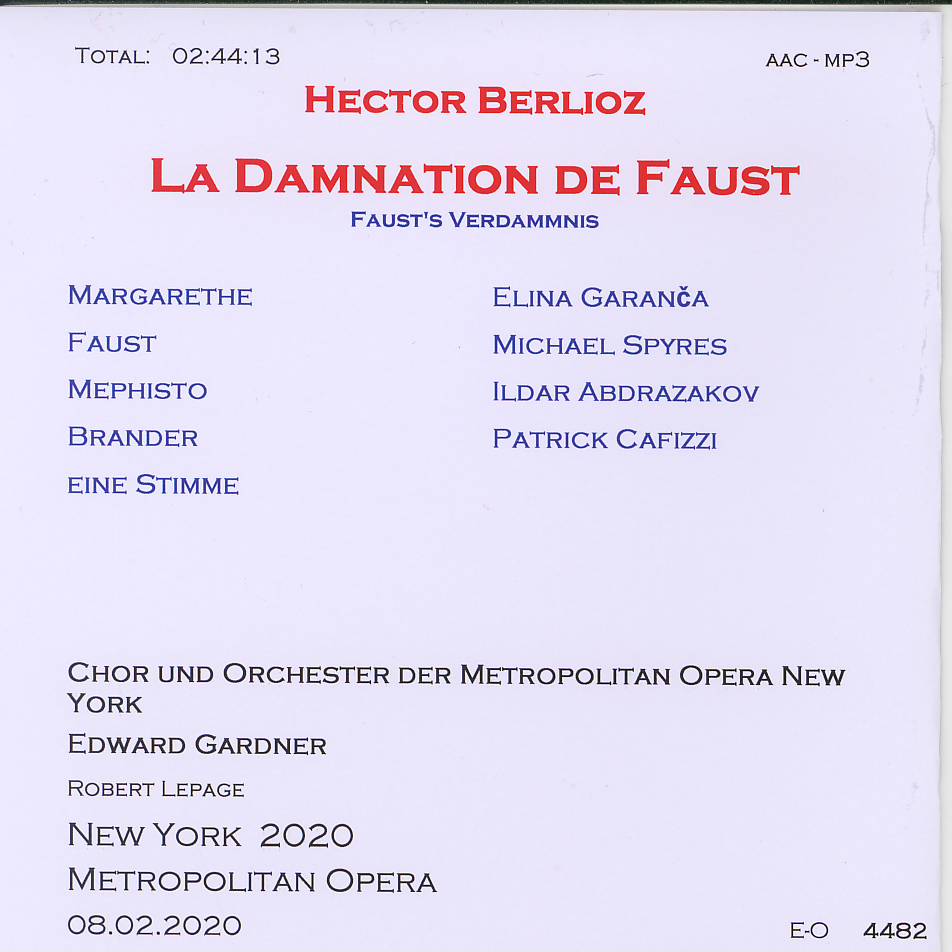 TOTAL: 02:44:13

AAC - MP3

HECTOR BERLIOZ

LA DAMNATION DE FAUST

FAUST'S VERDAMMNIS

MARGARETHE
FAUST
MEPHISTO
BRANDER
EINE STIMME

ELINA GARANČA
MICHAEL SPYRES
ILDAR ABDRAZAKOV
PATRICK CAFIZZI

CHOR UND ORCHESTER DER METROPOLITAN OPERA NEW YORK

EDWARD GARDNER

ROBERT LEPAGE

NEW YORK 2020

METROPOLITAN OPERA

08.02.2020

E-O 4482